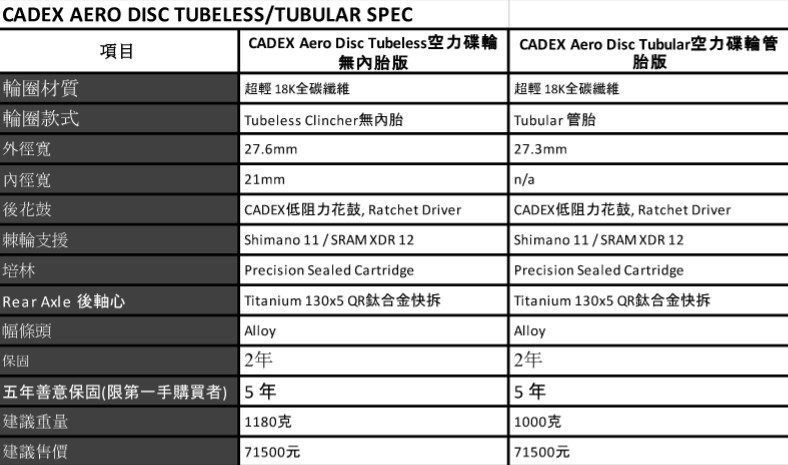 CADEX AERO DISC TUBELESS/TUBULAR SPEC

| 項目 | CADEX Aero Disc Tubeless空力碟輪無內胎版 | CADEX Aero Disc Tubular空力碟輪管胎版 |
|---|---|---|
| 輪圈材質 | 超輕 18K全碳纖維 | 超輕 18K全碳纖維 |
| 輪圈款式 | Tubeless Clincher無內胎 | Tubular 管胎 |
| 外徑寬 | 27.6mm | 27.3mm |
| 內徑寬 | 21mm | n/a |
| 後花鼓 | CADEX低阻力花鼓, Ratchet Driver | CADEX低阻力花鼓, Ratchet Driver |
| 棘輪支援 | Shimano 11 / SRAM XDR 12 | Shimano 11 / SRAM XDR 12 |
| 培林 | Precision Sealed Cartridge | Precision Sealed Cartridge |
| Rear Axle 後軸心 | Titanium 130x5 QR鈦合金快拆 | Titanium 130x5 QR鈦合金快拆 |
| 幅條頭 | Alloy | Alloy |
| 保固 | 2年 | 2年 |
| 五年善意保固(限第一手購買者) | 5 年 | 5 年 |
| 建議重量 | 1180克 | 1000克 |
| 建議售價 | 71500元 | 71500元 |